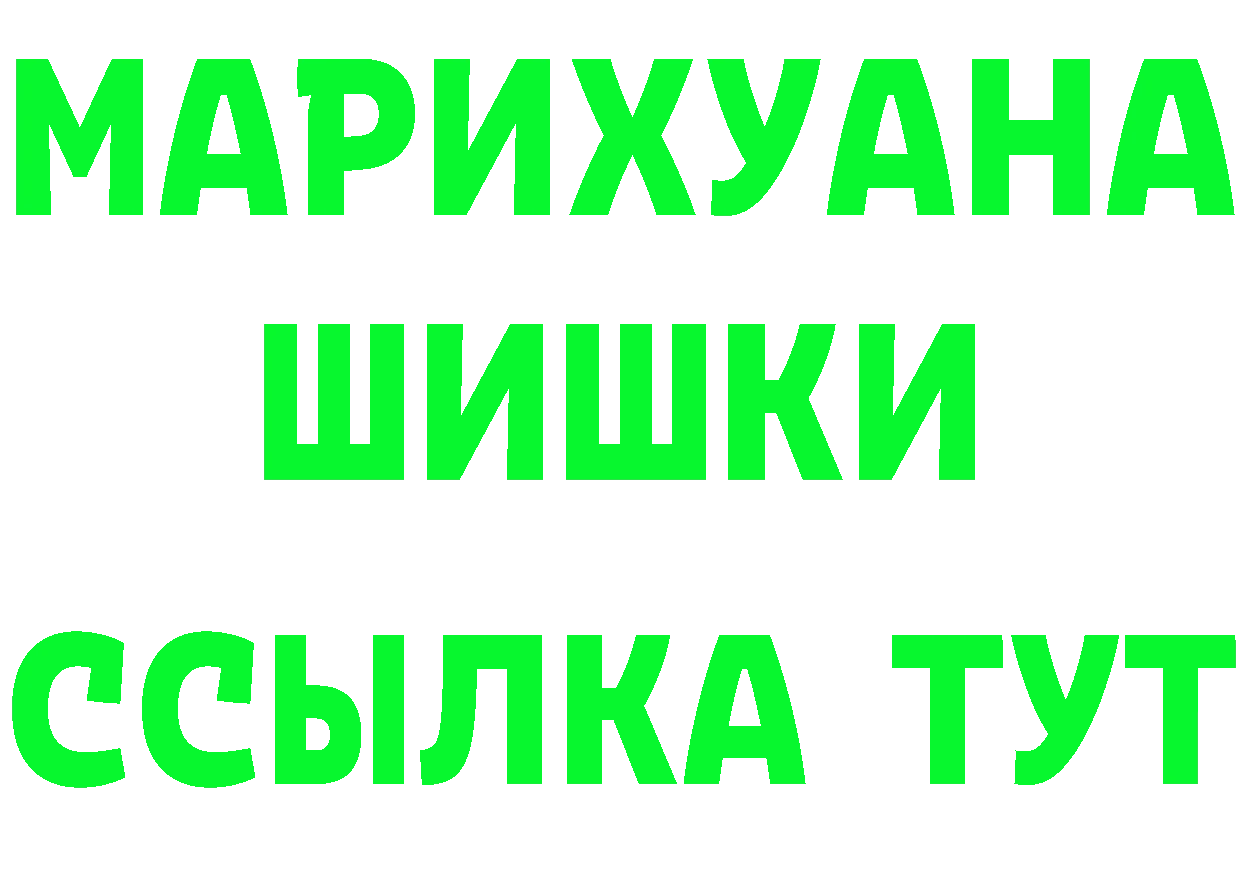 МАРИХУАНА
ШИШКИ
ССЫЛКА ТУТ